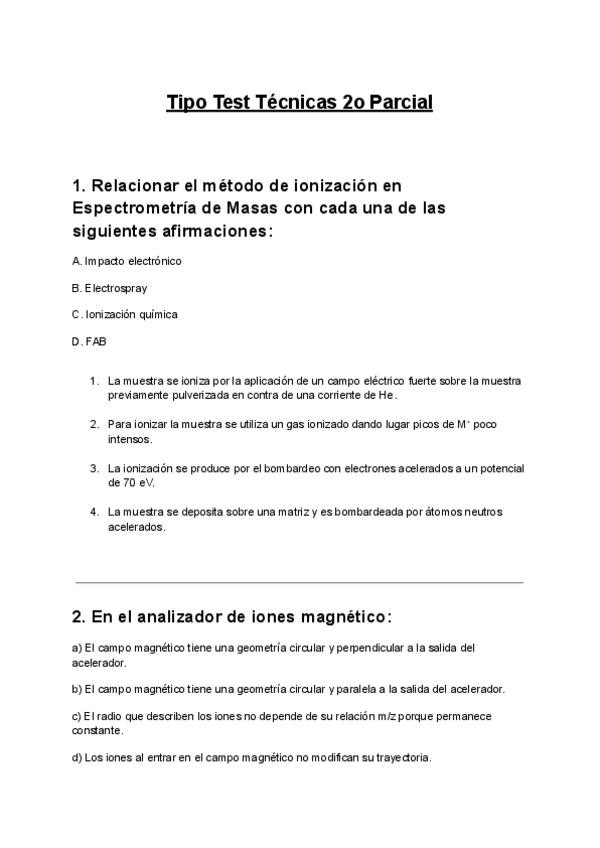 Tipo Test Técnicas 2o Parcial

1. Relacionar el método de ionización en Espectrometría de Masas con cada una de las siguientes afirmaciones:

A. Impacto electrónico

B. Electrospray

C. Ionización química

D. FAB

1. La muestra se ioniza por la aplicación de un campo eléctrico fuerte sobre la muestra previamente pulverizada en contra de una corriente de He.

2. Para ionizar la muestra se utiliza un gas ionizado dando lugar picos de $M^+$ poco intensos.

3. La ionización se produce por el bombardeo con electrones acelerados a un potencial de 70 eV.

4. La muestra se deposita sobre una matriz y es bombardeada por átomos neutros acelerados.

2. En el analizador de iones magnético:

a) El campo magnético tiene una geometría circular y perpendicular a la salida del acelerador.

b) El campo magnético tiene una geometría circular y paralela a la salida del acelerador.

c) El radio que describen los iones no depende de su relación m/z porque permanece constante.

d) Los iones al entrar en el campo magnético no modifican su trayectoria.